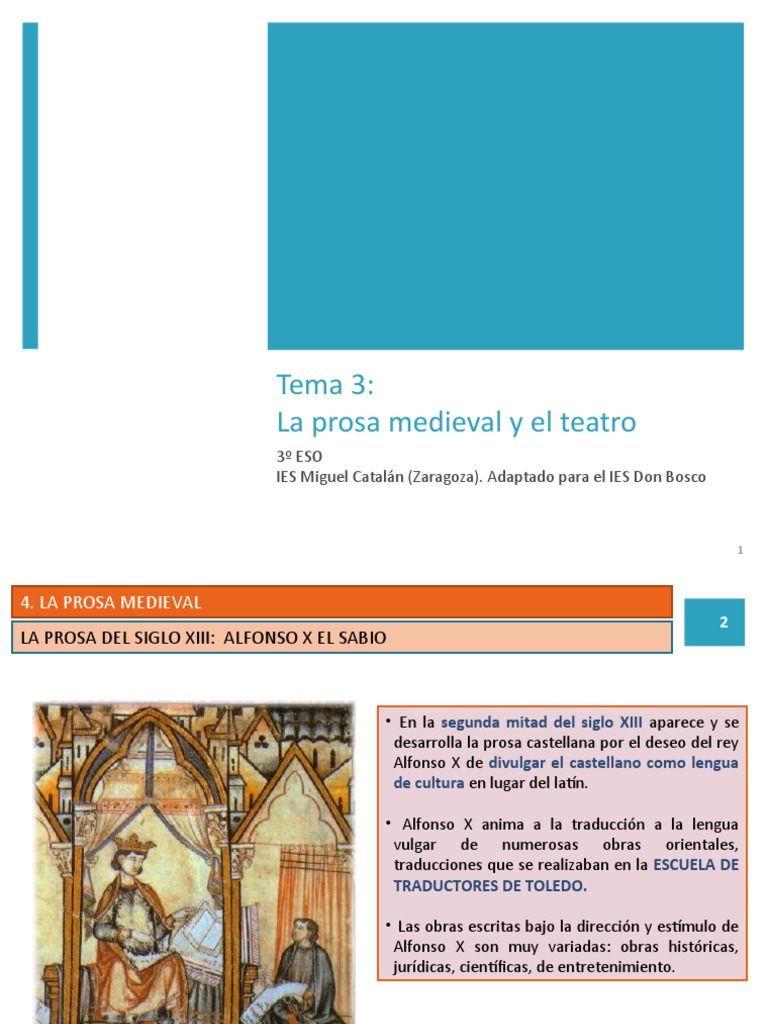 Tema 3:
La prosa medieval y el teatro

3º ESO
IES Miguel Catalán (Zaragoza). Adaptado para el IES Don Bosco

1

4. LA PROSA MEDIEVAL

LA PROSA DEL SIGLO XIII: ALFONSO X EL SABIO

2

• En la segunda mitad del siglo XIII aparece y se desarrolla la prosa castellana por el deseo del rey Alfonso X de divulgar el castellano como lengua de cultura en lugar del latín.

• Alfonso X anima a la traducción a la lengua vulgar de numerosas obras orientales, traducciones que se realizaban en la ESCUELA DE TRADUCTORES DE TOLEDO.

• Las obras escritas bajo la dirección y estímulo de Alfonso X son muy variadas: obras históricas, jurídicas, científicas, de entretenimiento.